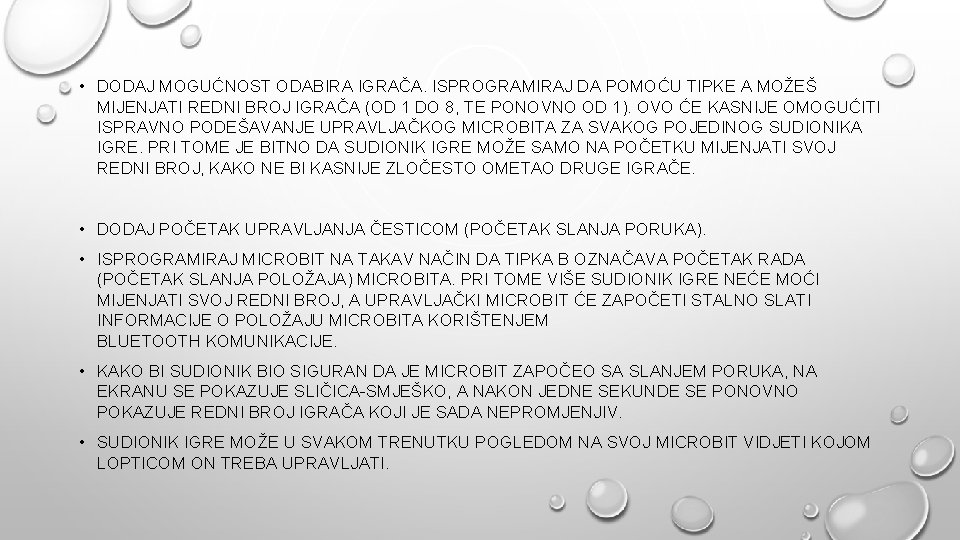 • DODAJ MOGUĆNOST ODABIRA IGRAČA. ISPROGRAMIRAJ DA POMOĆU TIPKE A MOŽEŠ MIJENJATI REDNI BROJ IGRAČA (OD 1 DO 8, TE PONOVNO OD 1). OVO ĆE KASNIJE OMOGUĆITI ISPRAVNO PODEŠAVANJE UPRAVLJAČKOG MICROBITA ZA SVAKOG POJEDINOG SUDIONIKA IGRE. PRI TOME JE BITNO DA SUDIONIK IGRE MOŽE SAMO NA POČETKU MIJENJATI SVOJ REDNI BROJ, KAKO NE BI KASNIJE ZLOČESTO OMETAO DRUGE IGRAČE.

• DODAJ POČETAK UPRAVLJANJA ČESTICOM (POČETAK SLANJA PORUKA).

• ISPROGRAMIRAJ MICROBIT NA TAKAV NAČIN DA TIPKA B OZNAČAVA POČETAK RADA (POČETAK SLANJA POLOŽAJA) MICROBITA. PRI TOME VIŠE SUDIONIK IGRE NEĆE MOĆI MIJENJATI SVOJ REDNI BROJ, A UPRAVLJAČKI MICROBIT ĆE ZAPOČETI STALNO SLATI INFORMACIJE O POLOŽAJU MICROBITA KORIŠTENJEM BLUETOOTH KOMUNIKACIJE.

• KAKO BI SUDIONIK BIO SIGURAN DA JE MICROBIT ZAPOČEO SA SLANJEM PORUKA, NA EKRANU SE POKAZUJE SLIČICA-SMJEŠKO, A NAKON JEDNE SEKUNDE SE PONOVNO POKAZUJE REDNI BROJ IGRAČA KOJI JE SADA NEPROMJENJIV.

• SUDIONIK IGRE MOŽE U SVAKOM TRENUTKU POGLEDOM NA SVOJ MICROBIT VIDJETI KOJOM LOPTICOM ON TREBA UPRAVLJATI.